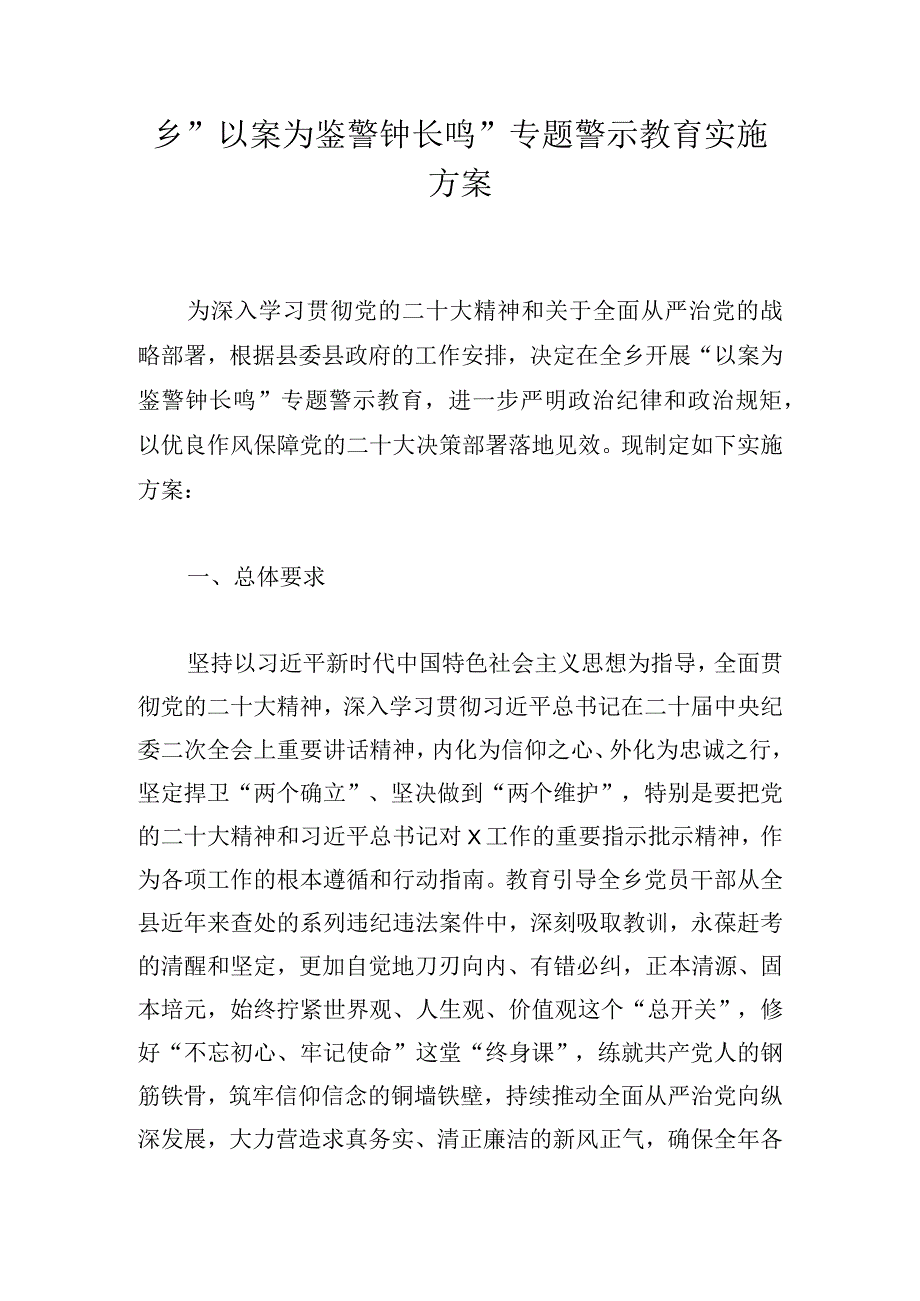 乡”以案为鉴警钟长鸣”专题警示教育实施方案

为深入学习贯彻党的二十大精神和关于全面从严治党的战略部署，根据县委县政府的工作安排，决定在全乡开展“以案为鉴警钟长鸣”专题警示教育，进一步严明政治纪律和政治规矩，以优良作风保障党的二十大决策部署落地见效。现制定如下实施方案：

一、总体要求

坚持以习近平新时代中国特色社会主义思想为指导，全面贯彻党的二十大精神，深入学习贯彻习近平总书记在二十届中央纪委二次全会上重要讲话精神，内化为信仰之心、外化为忠诚之行，坚定捍卫“两个确立”、坚决做到“两个维护”，特别是要把党的二十大精神和习近平总书记对X工作的重要指示批示精神，作为各项工作的根本遵循和行动指南。教育引导全乡党员干部从全县近年来查处的系列违纪违法案件中，深刻吸取教训，永葆赶考的清醒和坚定，更加自觉地刀刃向内、有错必纠，正本清源、固本培元，始终拧紧世界观、人生观、价值观这个“总开关”，修好“不忘初心、牢记使命”这堂“终身课”，练就共产党人的钢筋铁骨，筑牢信仰信念的铜墙铁壁，持续推动全面从严治党向纵深发展，大力营造求真务实、清正廉洁的新风正气，确保全年各